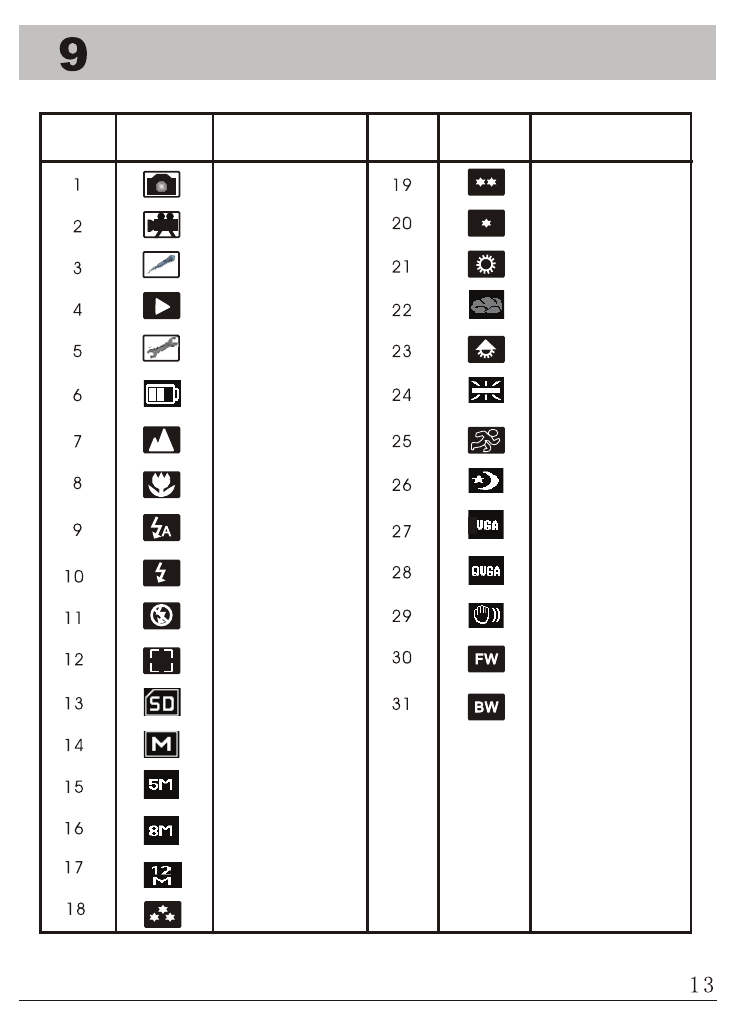 9

| | | | | | |
|---|---|---|---|---|---|
| 1 | | | 19 | | |
| 2 | | | 20 | | |
| 3 | | | 21 | | |
| 4 | | | 22 | | |
| 5 | | | 23 | | |
| 6 | | | 24 | | |
| 7 | | | 25 | | |
| 8 | | | 26 | | |
| 9 | A | | 27 | VGA | |
| 10 | | | 28 | QVGA | |
| 11 | | | 29 | | |
| 12 | | | 30 | FW | |
| 13 | SD | | 31 | BW | |
| 14 | M | | | | |
| 15 | 5M | | | | |
| 16 | 8M | | | | |
| 17 | 12 M | | | | |
| 18 | | | | | |

13